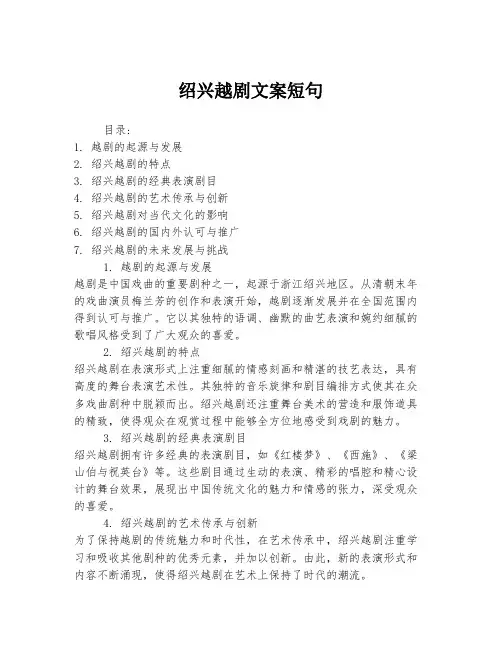 绍兴越剧文案短句

目录：
1. 越剧的起源与发展
2. 绍兴越剧的特点
3. 绍兴越剧的经典表演剧目
4. 绍兴越剧的艺术传承与创新
5. 绍兴越剧对当代文化的影响
6. 绍兴越剧的国内外认可与推广
7. 绍兴越剧的未来发展与挑战

1. 越剧的起源与发展
越剧是中国戏曲的重要剧种之一，起源于浙江绍兴地区。从清朝末年的戏曲演员梅兰芳的创作和表演开始，越剧逐渐发展并在全国范围内得到认可与推广。它以其独特的语调、幽默的曲艺表演和婉约细腻的歌唱风格受到了广大观众的喜爱。

2. 绍兴越剧的特点
绍兴越剧在表演形式上注重细腻的情感刻画和精湛的技艺表达，具有高度的舞台表演艺术性。其独特的音乐旋律和剧目编排方式使其在众多戏曲剧种中脱颖而出。绍兴越剧还注重舞台美术的营造和服饰道具的精致，使得观众在观赏过程中能够全方位地感受到戏剧的魅力。

3. 绍兴越剧的经典表演剧目
绍兴越剧拥有许多经典的表演剧目，如《红楼梦》、《西施》、《梁山伯与祝英台》等。这些剧目通过生动的表演、精彩的唱腔和精心设计的舞台效果，展现出中国传统文化的魅力和情感的张力，深受观众的喜爱。

4. 绍兴越剧的艺术传承与创新
为了保持越剧的传统魅力和时代性，在艺术传承中，绍兴越剧注重学习和吸收其他剧种的优秀元素，并加以创新。由此，新的表演形式和内容不断涌现，使得绍兴越剧在艺术上保持了时代的潮流。